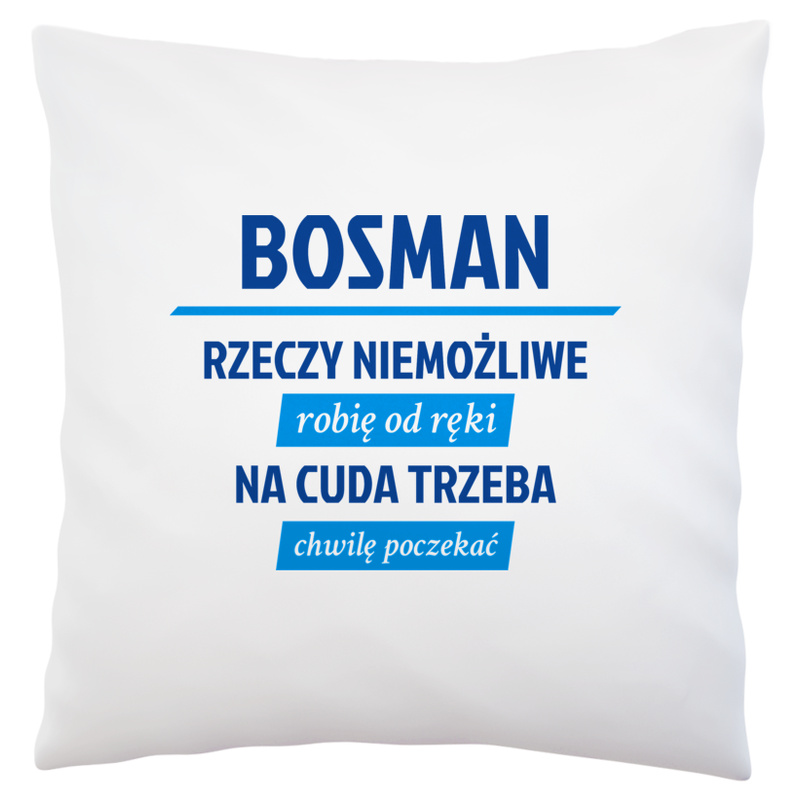 BOSMAN

RZECZY NIEMOŻLIWE

robię od ręki

NA CUDA TRZEBA

chwilę poczekać